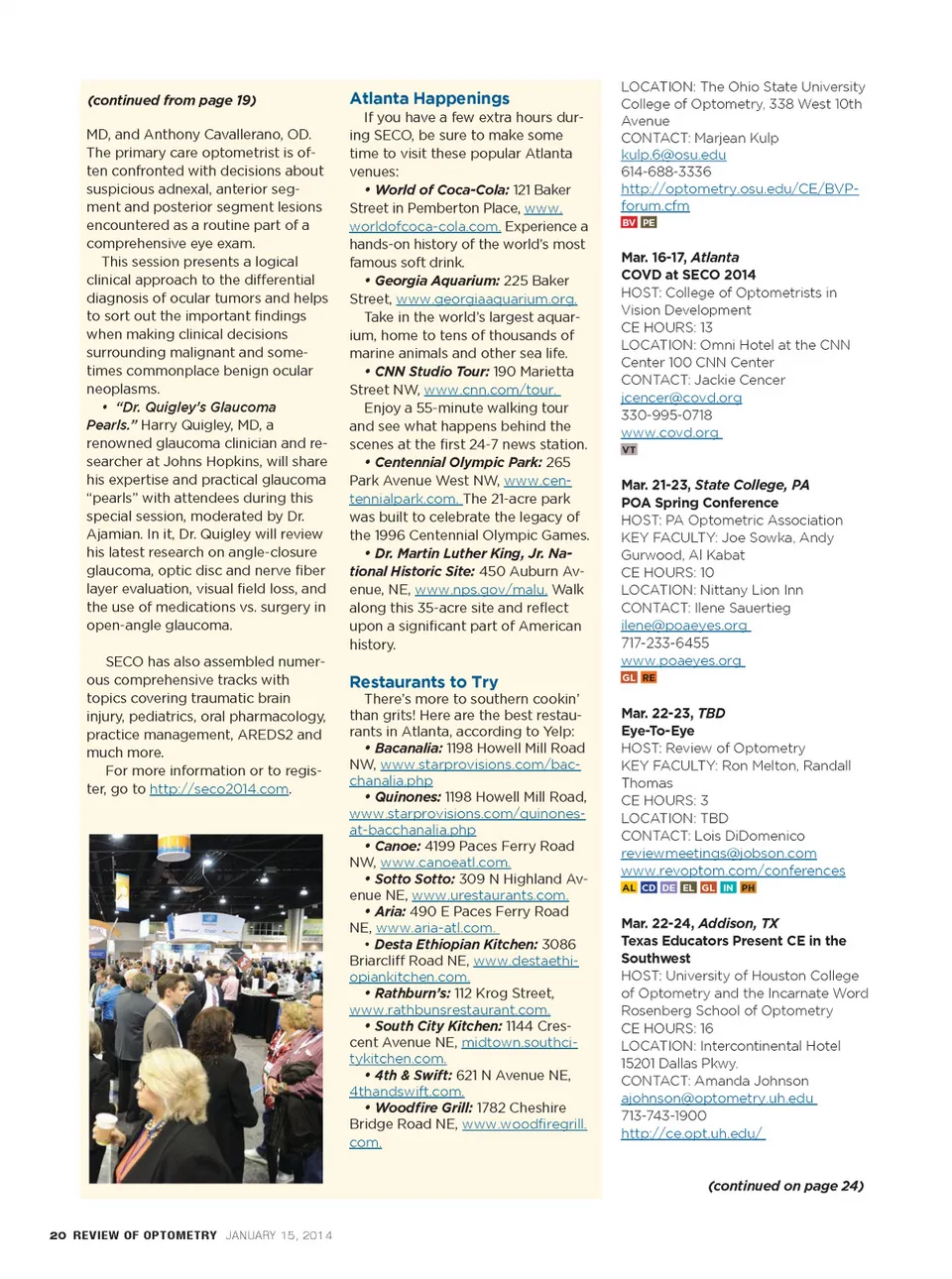 (continued from page 19)

MD, and Anthony Cavallerano, OD. The primary care optometrist is often confronted with decisions about suspicious adnexal, anterior segment and posterior segment lesions encountered as a routine part of a comprehensive eye exam.

This session presents a logical clinical approach to the differential diagnosis of ocular tumors and helps to sort out the important findings when making clinical decisions surrounding malignant and sometimes commonplace benign ocular neoplasms.

• "Dr. Quigley's Glaucoma Pearls." Harry Quigley, MD, a renowned glaucoma clinician and researcher at Johns Hopkins, will share his expertise and practical glaucoma "pearls" with attendees during this special session, moderated by Dr. Ajamian. In it, Dr. Quigley will review his latest research on angle-closure glaucoma, optic disc and nerve fiber layer evaluation, visual field loss, and the use of medications vs. surgery in open-angle glaucoma.

SECO has also assembled numerous comprehensive tracks with topics covering traumatic brain injury, pediatrics, oral pharmacology, practice management, AREDS2 and much more.

For more information or to register, go to http://seco2014.com.

Atlanta Happenings

If you have a few extra hours during SECO, be sure to make some time to visit these popular Atlanta venues:

• World of Coca-Cola: 121 Baker Street in Pemberton Place, www.worldofcoca-cola.com. Experience a hands-on history of the world's most famous soft drink.

• Georgia Aquarium: 225 Baker Street, www.georgiaaquarium.org. Take in the world's largest aquarium, home to tens of thousands of marine animals and other sea life.

• CNN Studio Tour: 190 Marietta Street NW, www.cnn.com/tour. Enjoy a 55-minute walking tour and see what happens behind the scenes at the first 24-7 news station.

• Centennial Olympic Park: 265 Park Avenue West NW, www.centennialpark.com. The 21-acre park was built to celebrate the legacy of the 1996 Centennial Olympic Games.

• Dr. Martin Luther King, Jr. National Historic Site: 450 Auburn Avenue, NE, www.nps.gov/malu. Walk along this 35-acre site and reflect upon a significant part of American history.

Restaurants to Try

There's more to southern cookin' than grits! Here are the best restaurants in Atlanta, according to Yelp:

• Bacanalia: 1198 Howell Mill Road NW, www.starprovisions.com/bacchanalia.php

• Quinones: 1198 Howell Mill Road, www.starprovisions.com/quinones-at-bacchanalia.php

• Canoe: 4199 Paces Ferry Road NW, www.canoeatl.com.

• Sotto Sotto: 309 N Highland Avenue NE, www.urestaurants.com.

• Aria: 490 E Paces Ferry Road NE, www.aria-atl.com.

• Desta Ethiopian Kitchen: 3086 Briarcliff Road NE, www.destaethiopiankitchen.com.

• Rathburn's: 112 Krog Street, www.rathbunsrestaurant.com.

• South City Kitchen: 1144 Crescent Avenue NE, midtown.southcitykitchen.com.

• 4th & Swift: 621 N Avenue NE, 4thandswift.com.

• Woodfire Grill: 1782 Cheshire Bridge Road NE, www.woodfiregrill.com.

LOCATION: The Ohio State University College of Optometry, 338 West 10th Avenue
CONTACT: Marjean Kulp
kulp.6@osu.edu
614-688-3336
http://optometry.osu.edu/CE/BVP-forum.cfm
BV PE

Mar. 16-17, Atlanta
COVD at SECO 2014
HOST: College of Optometrists in Vision Development
CE HOURS: 13
LOCATION: Omni Hotel at the CNN Center 100 CNN Center
CONTACT: Jackie Cencer
jcencer@covd.org
330-995-0718
www.covd.org
VT

Mar. 21-23, State College, PA
POA Spring Conference
HOST: PA Optometric Association
KEY FACULTY: Joe Sowka, Andy Gurwood, Al Kabat
CE HOURS: 10
LOCATION: Nittany Lion Inn
CONTACT: Ilene Sauertieg
ilene@poaeyes.org
717-233-6455
www.poaeyes.org
GL RE

Mar. 22-23, TBD
Eye-To-Eye
HOST: Review of Optometry
KEY FACULTY: Ron Melton, Randall Thomas
CE HOURS: 3
LOCATION: TBD
CONTACT: Lois DiDomenico
reviewmeetings@jobson.com
www.revoptom.com/conferences
AL CD DE EL GL IN PH

Mar. 22-24, Addison, TX
Texas Educators Present CE in the Southwest
HOST: University of Houston College of Optometry and the Incarnate Word Rosenberg School of Optometry
CE HOURS: 16
LOCATION: Intercontinental Hotel 15201 Dallas Pkwy.
CONTACT: Amanda Johnson
ajohnson@optometry.uh.edu
713-743-1900
http://ce.opt.uh.edu/

(continued on page 24)

20 REVIEW OF OPTOMETRY JANUARY 15, 2014